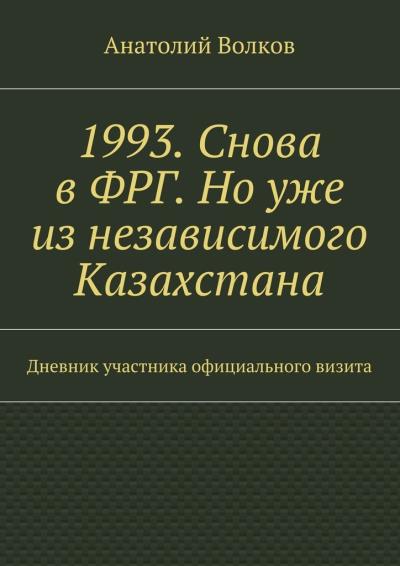 Анатолий Волков

1993. Снова в ФРГ. Но уже из независимого Казахстана

Дневник участника официального визита